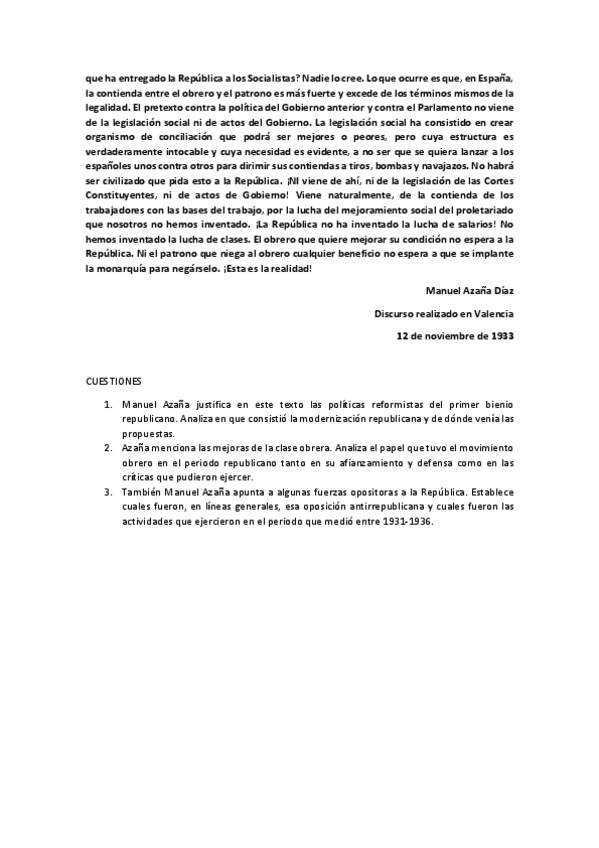 que ha entregado la República a los Socialistas? Nadie lo cree. Lo que ocurre es que, en España, la contienda entre el obrero y el patrono es más fuerte y excede de los términos mismos de la legalidad. El pretexto contra la política del Gobierno anterior y contra el Parlamento no viene de la legislación social ni de actos del Gobierno. La legislación social ha consistido en crear organismo de conciliación que podrá ser mejores o peores, pero cuya estructura es verdaderamente intocable y cuya necesidad es evidente, a no ser que se quiera lanzar a los españoles unos contra otros para dirimir sus contiendas a tiros, bombas y navajazos. No habrá ser civilizado que pida esto a la República. ¡NI viene de ahí, ni de la legislación de las Cortes Constituyentes, ni de actos de Gobierno! Viene naturalmente, de la contienda de los trabajadores con las bases del trabajo, por la lucha del mejoramiento social del proletariado que nosotros no hemos inventado. ¡La República no ha inventado la lucha de salarios! No hemos inventado la lucha de clases. El obrero que quiere mejorar su condición no espera a la República. Ni el patrono que niega al obrero cualquier beneficio no espera a que se implante la monarquía para negárselo. ¡Esta es la realidad!

Manuel Azaña Díaz

Discurso realizado en Valencia

12 de noviembre de 1933

CUESTIONES

1. Manuel Azaña justifica en este texto las políticas reformistas del primer bienio republicano. Analiza en que consistió la modernización republicana y de dónde venía las propuestas.
2. Azaña menciona las mejoras de la clase obrera. Analiza el papel que tuvo el movimiento obrero en el periodo republicano tanto en su afianzamiento y defensa como en las críticas que pudieron ejercer.
3. También Manuel Azaña apunta a algunas fuerzas opositoras a la República. Establece cuales fueron, en líneas generales, esa oposición antirrepublicana y cuales fueron las actividades que ejercieron en el periodo que medió entre 1931-1936.